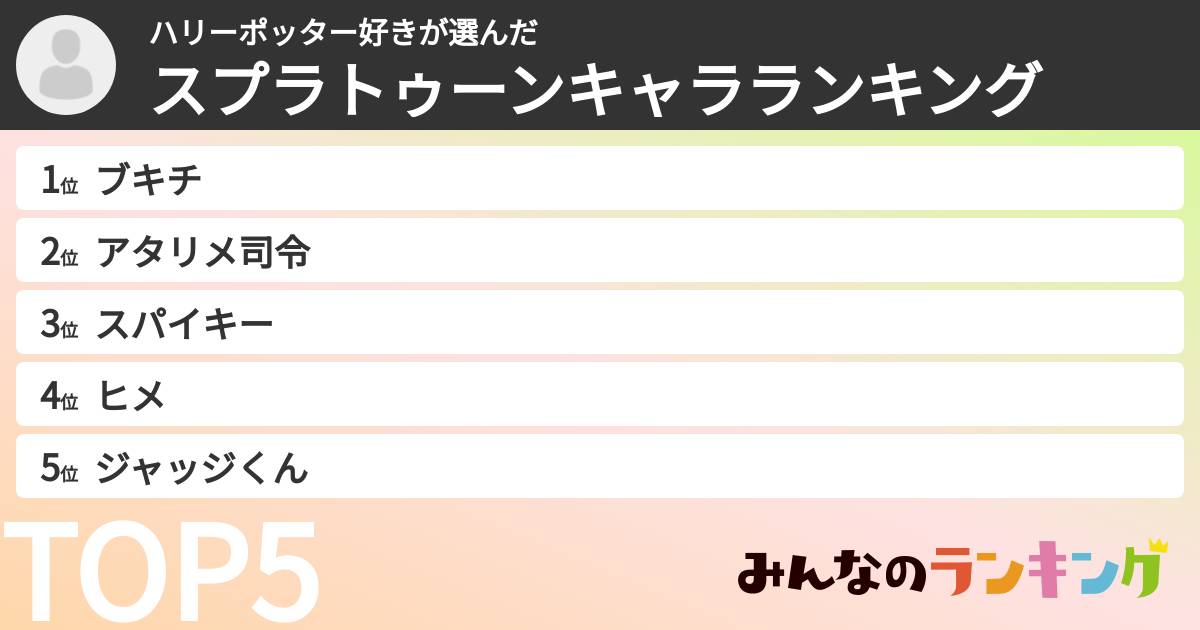 ハリーポッター好きが選んだ
スプラトゥーンキャラランキング

1位 ブキチ
2位 アタリメ司令
3位 スパイキー
4位 ヒメ
5位 ジャッジくん

TOP5

みんなのランキング